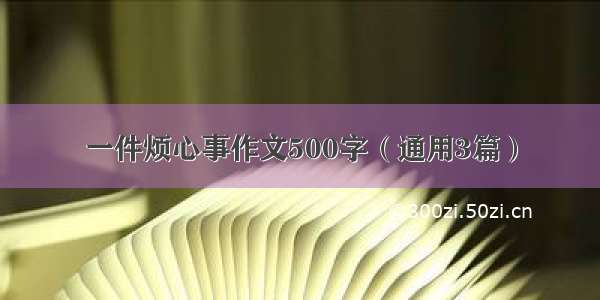 一件烦心事作文500字（通用3篇）

© 300zi.50zi.cn